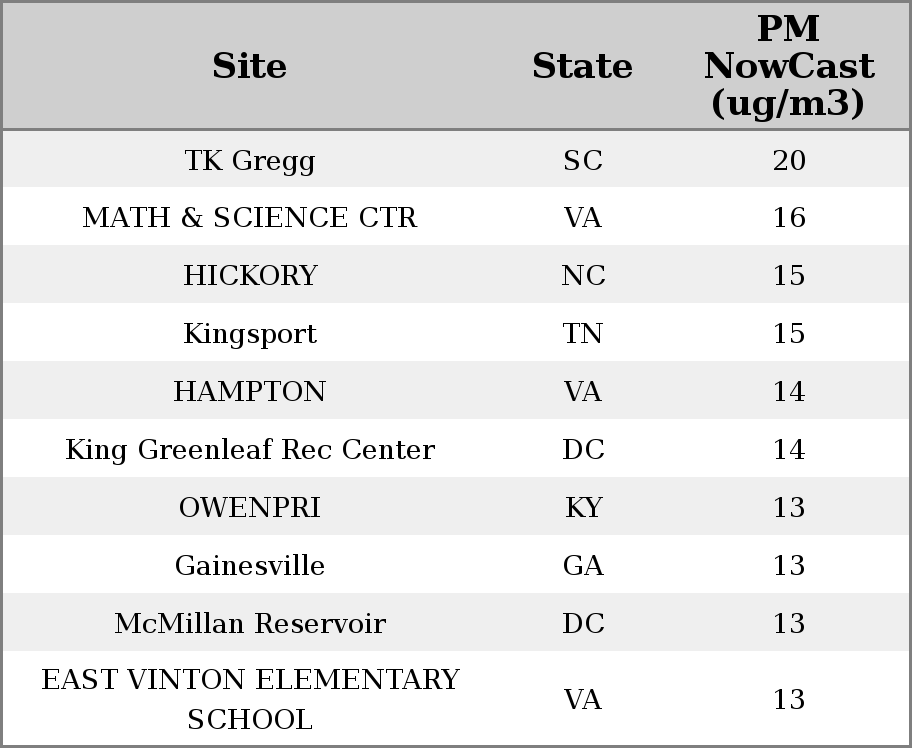 | Site | State | PM NowCast (ug/m3) |
|---|---|---|
| TK Gregg | SC | 20 |
| MATH & SCIENCE CTR | VA | 16 |
| HICKORY | NC | 15 |
| Kingsport | TN | 15 |
| HAMPTON | VA | 14 |
| King Greenleaf Rec Center | DC | 14 |
| OWENPRI | KY | 13 |
| Gainesville | GA | 13 |
| McMillan Reservoir | DC | 13 |
| EAST VINTON ELEMENTARY SCHOOL | VA | 13 |